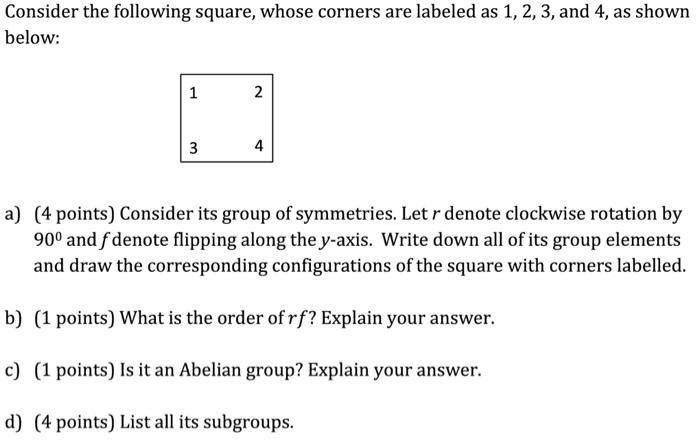 Consider the following square, whose corners are labeled as 1, 2, 3, and 4, as shown below:

1 2

3 4

a) (4 points) Consider its group of symmetries. Let $r$ denote clockwise rotation by $90^0$ and $f$ denote flipping along the $y$-axis. Write down all of its group elements and draw the corresponding configurations of the square with corners labelled.

b) (1 points) What is the order of $rf$? Explain your answer.

c) (1 points) Is it an Abelian group? Explain your answer.

d) (4 points) List all its subgroups.